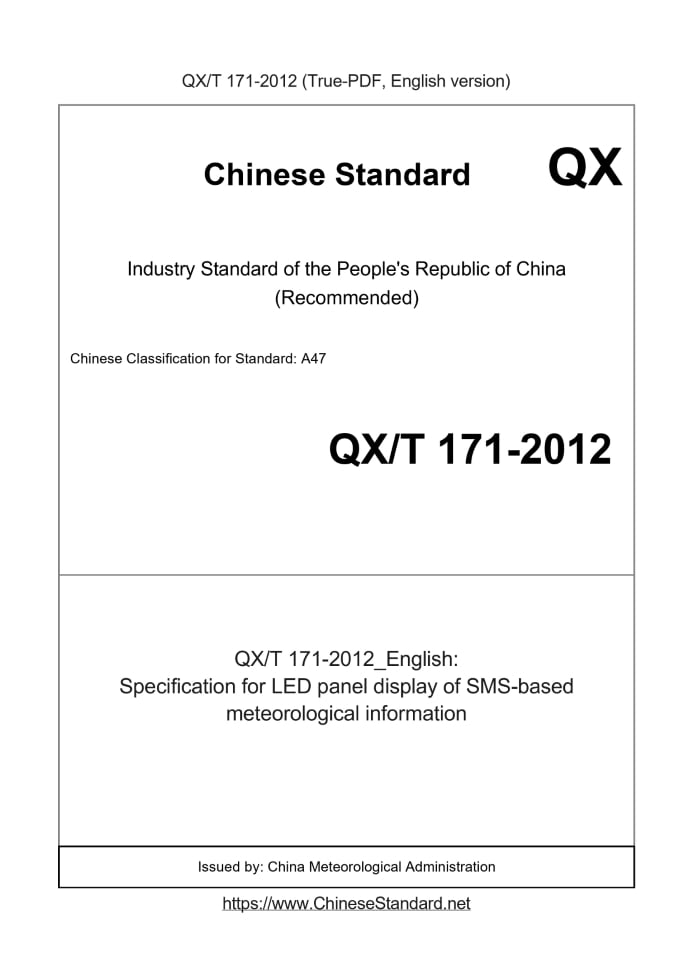 QX/T 171-2012 (True-PDF, English version)

Chinese Standard

QX

Industry Standard of the People's Republic of China
(Recommended)

Chinese Classification for Standard: A47

QX/T 171-2012

QX/T 171-2012_English:
Specification for LED panel display of SMS-based meteorological information

Issued by: China Meteorological Administration

https://www.ChineseStandard.net